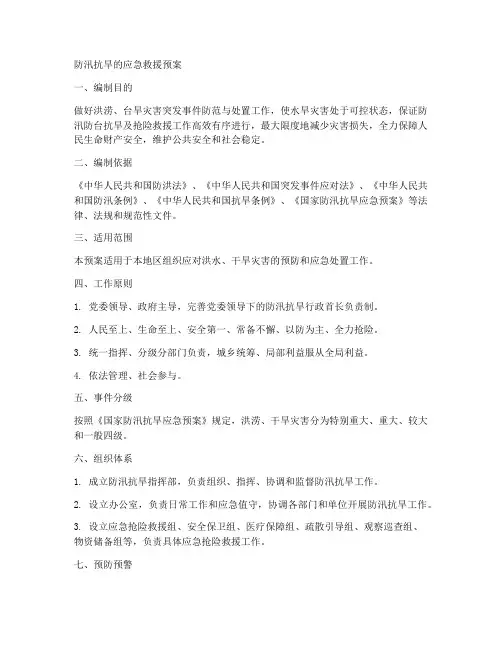 防汛抗旱的应急救援预案

一、编制目的

做好洪涝、台旱灾害突发事件防范与处置工作，使水旱灾害处于可控状态，保证防汛防台抗旱及抢险救援工作高效有序进行，最大限度地减少灾害损失，全力保障人民生命财产安全，维护公共安全和社会稳定。

二、编制依据

《中华人民共和国防洪法》、《中华人民共和国突发事件应对法》、《中华人民共和国防汛条例》、《中华人民共和国抗旱条例》、《国家防汛抗旱应急预案》等法律、法规和规范性文件。

三、适用范围

本预案适用于本地区组织应对洪水、干旱灾害的预防和应急处置工作。

四、工作原则

1. 党委领导、政府主导，完善党委领导下的防汛抗旱行政首长负责制。

2. 人民至上、生命至上、安全第一、常备不懈、以防为主、全力抢险。

3. 统一指挥、分级分部门负责，城乡统筹、局部利益服从全局利益。

4. 依法管理、社会参与。

五、事件分级

按照《国家防汛抗旱应急预案》规定，洪涝、干旱灾害分为特别重大、重大、较大和一般四级。

六、组织体系

1. 成立防汛抗旱指挥部，负责组织、指挥、协调和监督防汛抗旱工作。

2. 设立办公室，负责日常工作和应急值守，协调各部门和单位开展防汛抗旱工作。

3. 设立应急抢险救援组、安全保卫组、医疗保障组、疏散引导组、观察巡查组、物资储备组等，负责具体应急抢险救援工作。

七、预防预警